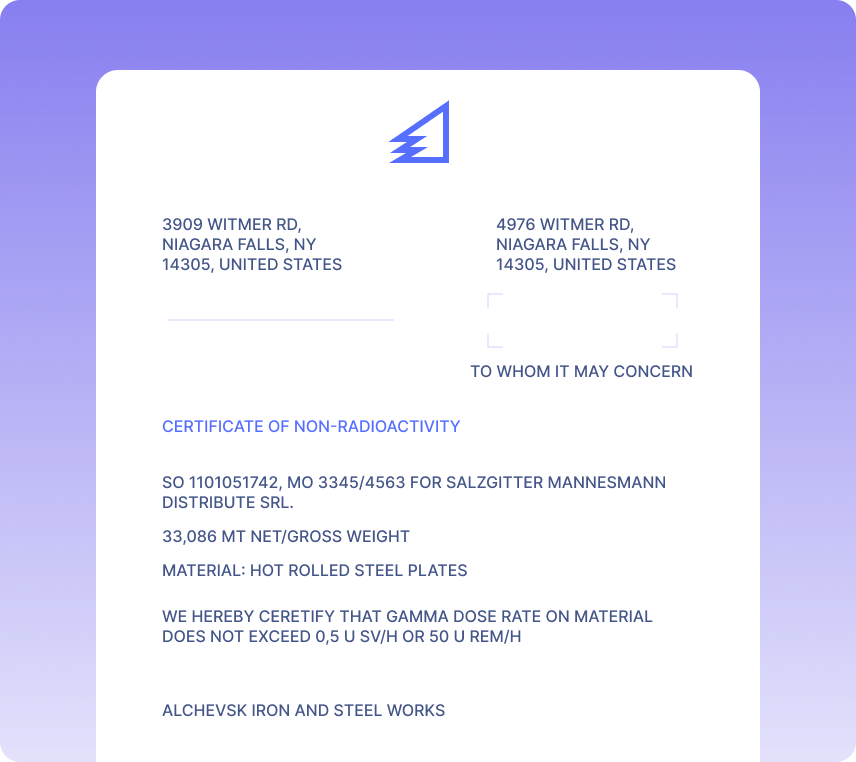 3909 WITMER RD,
NIAGARA FALLS, NY
14305, UNITED STATES

4976 WITMER RD,
NIAGARA FALLS, NY
14305, UNITED STATES

TO WHOM IT MAY CONCERN

CERTIFICATE OF NON-RADIOACTIVITY

SO 1101051742, MO 3345/4563 FOR SALZGITTER MANNESMANN DISTRIBUTE SRL.

33,086 MT NET/GROSS WEIGHT

MATERIAL: HOT ROLLED STEEL PLATES

WE HEREBY CERETIFY THAT GAMMA DOSE RATE ON MATERIAL DOES NOT EXCEED 0,5 U SV/H OR 50 U REM/H

ALCHEVSK IRON AND STEEL WORKS